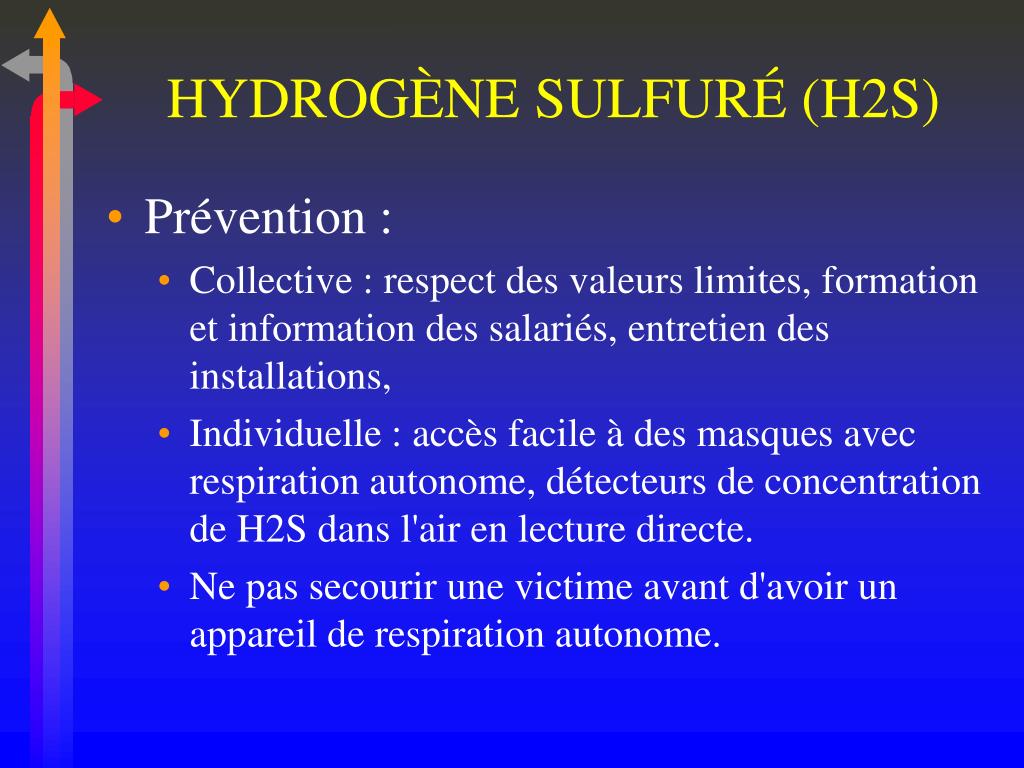 HYDROGÈNE SULFURÉ (H2S)

• Prévention :
• Collective : respect des valeurs limites, formation et information des salariés, entretien des installations,
• Individuelle : accès facile à des masques avec respiration autonome, détecteurs de concentration de H2S dans l'air en lecture directe.
• Ne pas secourir une victime avant d'avoir un appareil de respiration autonome.